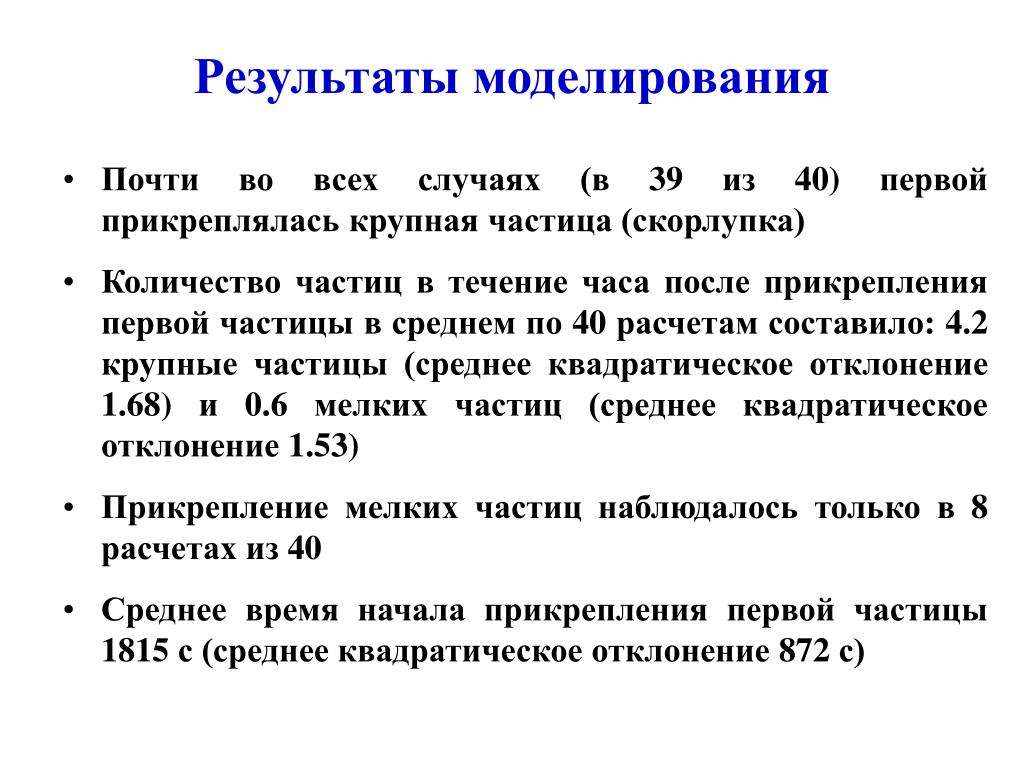 Результаты моделирования

• Почти во всех случаях (в 39 из 40) первой прикреплялась крупная частица (скорлупка)

• Количество частиц в течение часа после прикрепления первой частицы в среднем по 40 расчетам составило: 4.2 крупные частицы (среднее квадратическое отклонение 1.68) и 0.6 мелких частиц (среднее квадратическое отклонение 1.53)

• Прикрепление мелких частиц наблюдалось только в 8 расчетах из 40

• Среднее время начала прикрепления первой частицы 1815 с (среднее квадратическое отклонение 872 с)